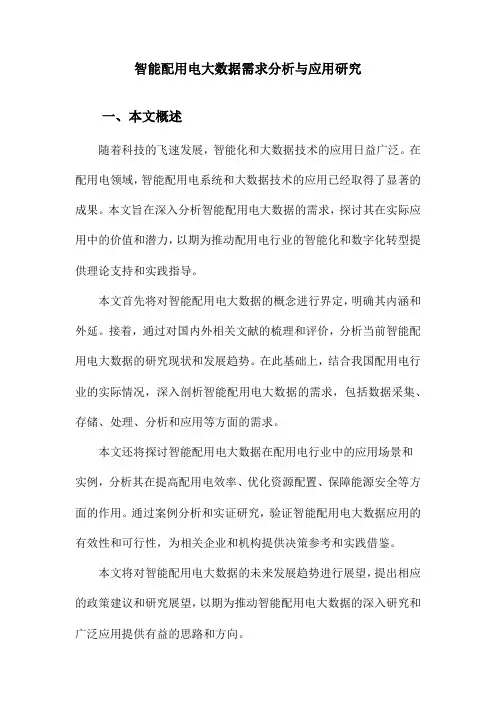 智能配用电大数据需求分析与应用研究

一、本文概述

随着科技的飞速发展，智能化和大数据技术的应用日益广泛。在配用电领域，智能配用电系统和大数据技术的应用已经取得了显著的成果。本文旨在深入分析智能配用电大数据的需求，探讨其在实际应用中的价值和潜力，以期为推动配用电行业的智能化和数字化转型提供理论支持和实践指导。

本文首先将对智能配用电大数据的概念进行界定，明确其内涵和外延。接着，通过对国内外相关文献的梳理和评价，分析当前智能配用电大数据的研究现状和发展趋势。在此基础上，结合我国配用电行业的实际情况，深入剖析智能配用电大数据的需求，包括数据采集、存储、处理、分析和应用等方面的需求。

本文还将探讨智能配用电大数据在配用电行业中的应用场景和实例，分析其在提高配用电效率、优化资源配置、保障能源安全等方面的作用。通过案例分析和实证研究，验证智能配用电大数据应用的有效性和可行性，为相关企业和机构提供决策参考和实践借鉴。

本文将对智能配用电大数据的未来发展趋势进行展望，提出相应的政策建议和研究展望，以期为推动智能配用电大数据的深入研究和广泛应用提供有益的思路和方向。